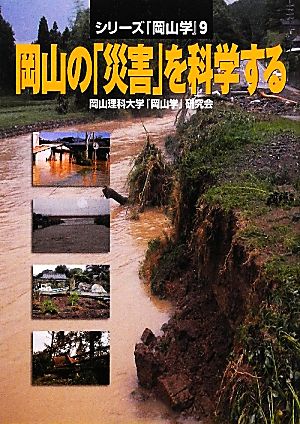 シリーズ「岡山学」9

岡山の「災害」を科学する

岡山理科大学「岡山学」研究会